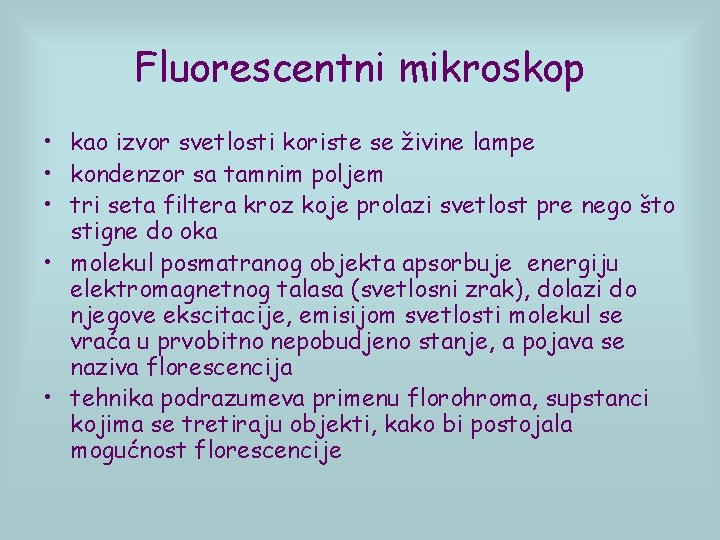 Fluorescentni mikroskop

• kao izvor svetlosti koriste se živine lampe
• kondenzor sa tamnim poljem
• tri seta filtera kroz koje prolazi svetlost pre nego što stigne do oka
• molekul posmatranog objekta apsorbuje energiju elektromagnetnog talasa (svetlosni zrak), dolazi do njegove ekscitacije, emisijom svetlosti molekul se vraća u prvobitno nepobudjeno stanje, a pojava se naziva florescencija
• tehnika podrazumeva primenu florohroma, supstanci kojima se tretiraju objekti, kako bi postojala mogućnost florescencije